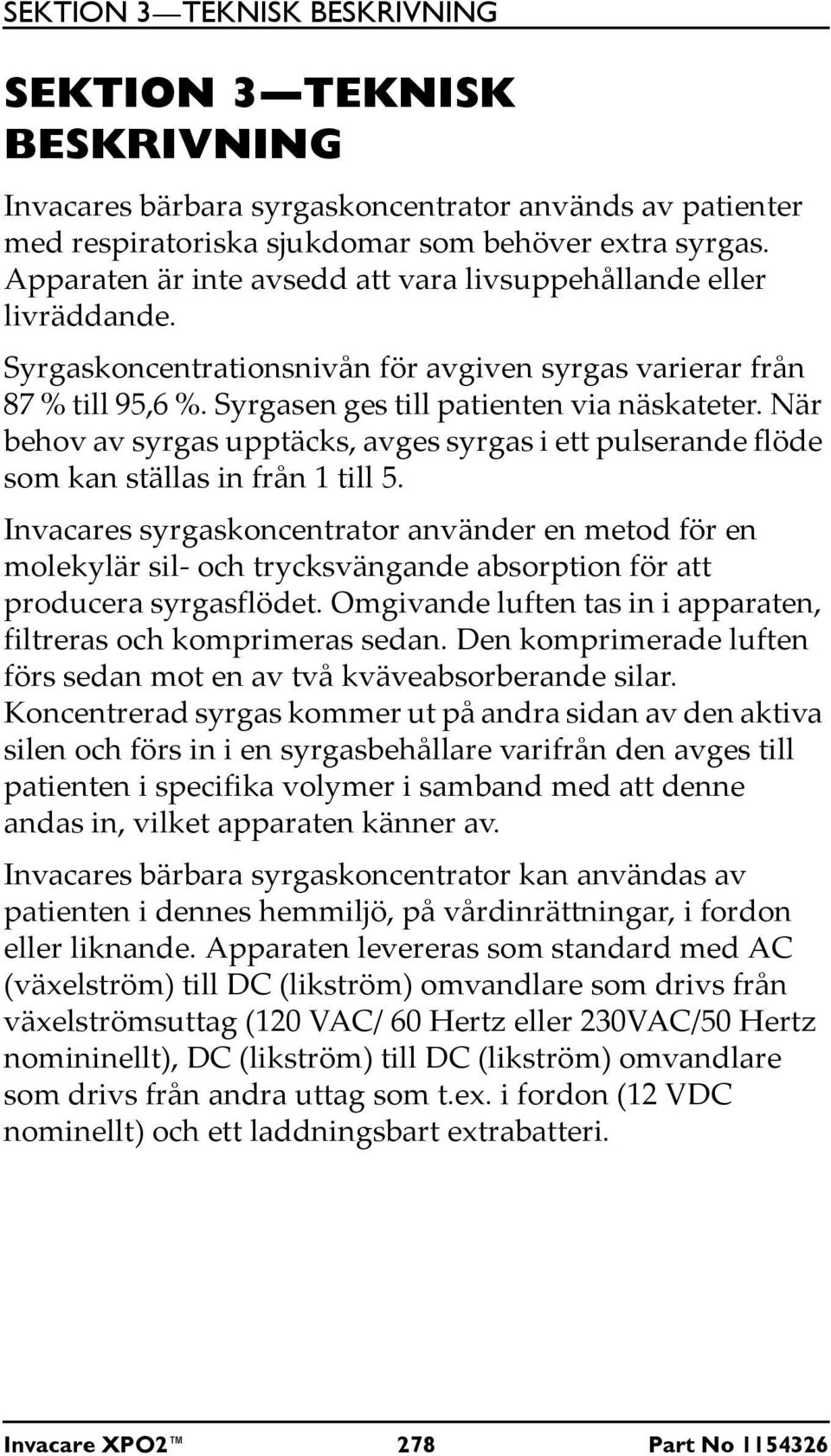 SEKTION 3—TEKNISK BESKRIVNING

SEKTION 3—TEKNISK BESKRIVNING

Invacares bärbara syrgaskoncentrator används av patienter med respiratoriska sjukdomar som behöver extra syrgas. Apparaten är inte avsedd att vara livsuppehållande eller livräddande.

Syrgaskoncentrationsnivån för avgiven syrgas varierar från 87 % till 95,6 %. Syrgasen ges till patienten via näskateter. När behov av syrgas upptäcks, avges syrgas i ett pulserande flöde som kan ställas in från 1 till 5.

Invacares syrgaskoncentrator använder en metod för en molekylär sil- och trycksvängande absorption för att producera syrgasflödet. Omgivande luften tas in i apparaten, filtreras och komprimeras sedan. Den komprimerade luften förs sedan mot en av två kväveabsorberande silar. Koncentrerad syrgas kommer ut på andra sidan av den aktiva silen och förs in i en syrgasbehållare varifrån den avges till patienten i specifika volymer i samband med att denne andas in, vilket apparaten känner av.

Invacares bärbara syrgaskoncentrator kan användas av patienten i dennes hemmiljö, på vårdinrättningar, i fordon eller liknande. Apparaten levereras som standard med AC (växelström) till DC (likström) omvandlare som drivs från växelströmsuttag (120 VAC/ 60 Hertz eller 230VAC/50 Hertz nomininellt), DC (likström) till DC (likström) omvandlare som drivs från andra uttag som t.ex. i fordon (12 VDC nominellt) och ett laddningsbart extrabatteri.

Invacare XPO2™ 278 Part No 1154326